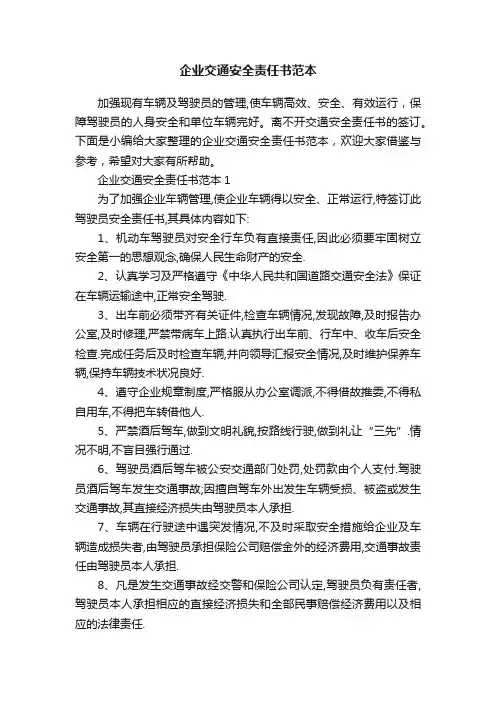 企业交通安全责任书范本

加强现有车辆及驾驶员的管理,使车辆高效、安全、有效运行，保障驾驶员的人身安全和单位车辆完好。离不开交通安全责任书的签订。下面是小编给大家整理的企业交通安全责任书范本，欢迎大家借鉴与参考，希望对大家有所帮助。

企业交通安全责任书范本 1

为了加强企业车辆管理,使企业车辆得以安全、正常运行,特签订此驾驶员安全责任书,其具体内容如下:

1、机动车驾驶员对安全行车负有直接责任,因此必须要牢固树立安全第一的思想观念,确保人民生命财产的安全.

2、认真学习及严格遵守《中华人民共和国道路交通安全法》保证在车辆运输途中,正常安全驾驶.

3、出车前必须带齐有关证件,检查车辆情况,发现故障,及时报告办公室,及时修理,严禁带病车上路.认真执行出车前、行车中、收车后安全检查.完成任务后及时检查车辆,并向领导汇报安全情况,及时维护保养车辆,保持车辆技术状况良好.

4、遵守企业规章制度,严格服从办公室调派,不得借故推委,不得私自用车,不得把车转借他人.

5、严禁酒后驾车,做到文明礼貌,按路线行驶,做到礼让“三先”.情况不明,不盲目强行通过.

6、驾驶员酒后驾车被公安交通部门处罚,处罚款由个人支付.驾驶员酒后驾车发生交通事故;因擅自驾车外出发生车辆受损、被盗或发生交通事故,其直接经济损失由驾驶员本人承担.

7、车辆在行驶途中遇突发情况,不及时采取安全措施给企业及车辆造成损失者,由驾驶员承担保险公司赔偿金外的经济费用,交通事故责任由驾驶员本人承担.

8、凡是发生交通事故经交警和保险公司认定,驾驶员负有责任者,驾驶员本人承担相应的直接经济损失和全部民事赔偿经济费用以及相应的法律责任.